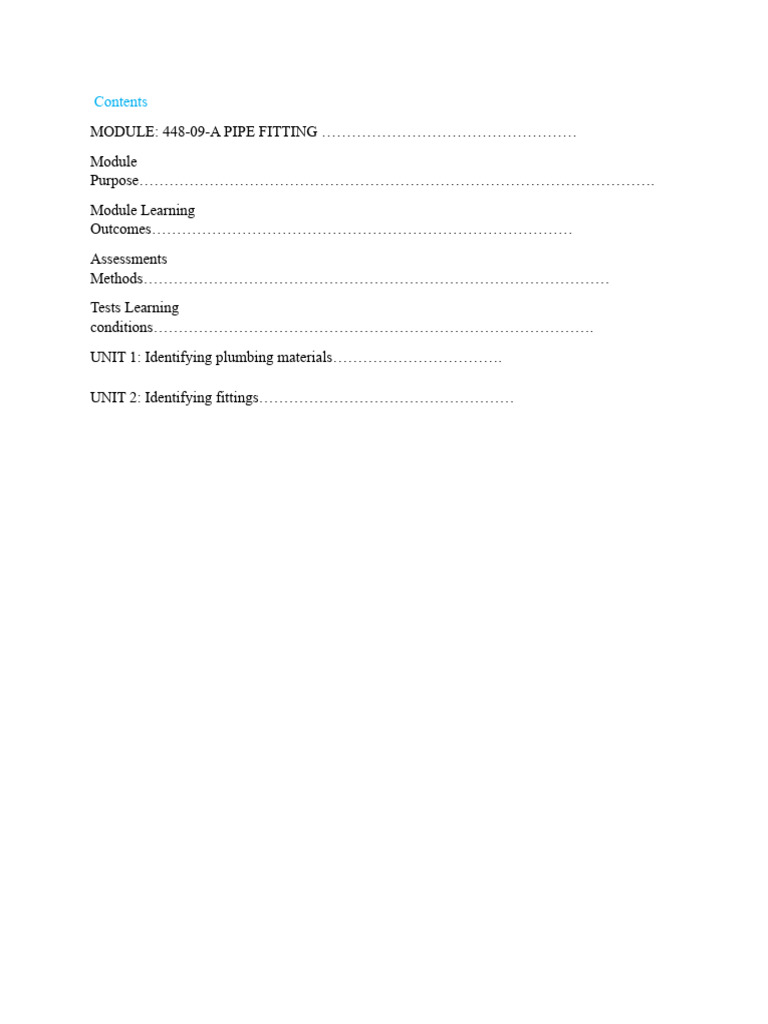 Contents

MODULE: 448-09-A PIPE FITTING

Module Purpose

Module Learning Outcomes

Assessments Methods

Tests Learning conditions

UNIT 1: Identifying plumbing materials

UNIT 2: Identifying fittings